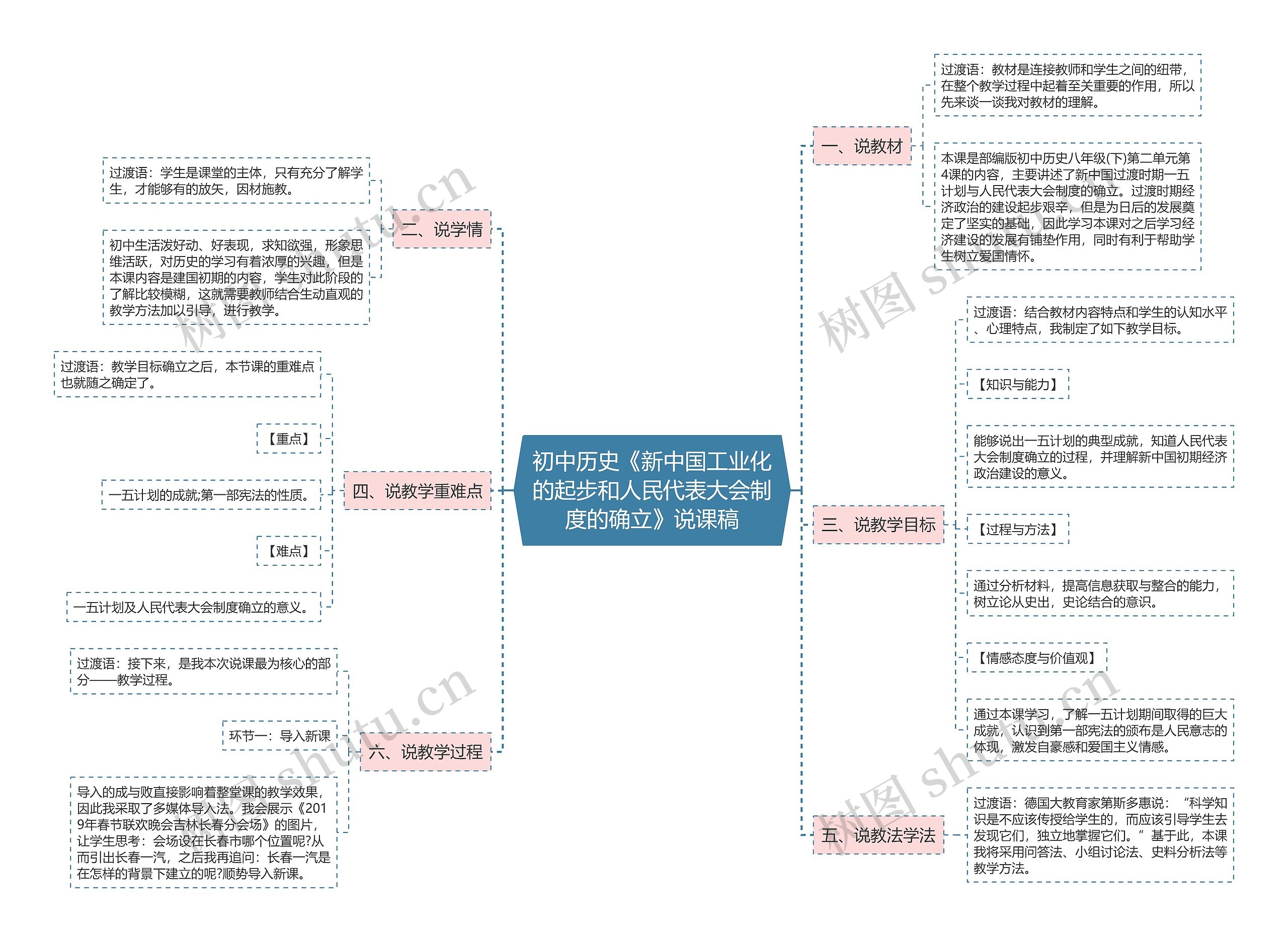 初中历史《新中国工业化的起步和人民代表大会制度的确立》说课稿

一、说教材

过渡语：教材是连接教师和学生之间的纽带，在整个教学过程中起着至关重要的作用，所以先来谈一谈我对教材的理解。

本课是部编版初中历史八年级(下)第二单元第4课的内容，主要讲述了新中国过渡时期一五计划与人民代表大会制度的确立。过渡时期经济政治的建设起步艰辛，但是为日后的发展奠定了坚实的基础，因此学习本课对之后学习经济建设的发展有铺垫作用，同时有利于帮助学生树立爱国情怀。

二、说学情

过渡语：学生是课堂的主体，只有充分了解学生，才能够有的放矢，因材施教。

初中生活泼好动、好表现，求知欲强，形象思维活跃，对历史的学习有着浓厚的兴趣，但是本课内容是建国初期的内容，学生对此阶段的了解比较模糊，这就需要教师结合生动直观的教学方法加以引导，进行教学。

三、说教学目标

过渡语：结合教材内容特点和学生的认知水平、心理特点，我制定了如下教学目标。

【知识与能力】

能够说出一五计划的典型成就，知道人民代表大会制度确立的过程，并理解新中国初期经济政治建设的意义。

【过程与方法】

通过分析材料，提高信息获取与整合的能力，树立论从史出，史论结合的意识。

【情感态度与价值观】

通过本课学习，了解一五计划期间取得的巨大成就，认识到第一部宪法的颁布是人民意志的体现，激发自豪感和爱国主义情感。

四、说教学重难点

过渡语：教学目标确立之后，本节课的重难点也就随之确定了。

【重点】

一五计划的成就;第一部宪法的性质。

【难点】

一五计划及人民代表大会制度确立的意义。

五、说教法学法

过渡语：德国大教育家第斯多惠说：“科学知识是不应该传授给学生的，而应该引导学生去发现它们，独立地掌握它们。”基于此，本课我将采用问答法、小组讨论法、史料分析法等教学方法。

六、说教学过程

过渡语：接下来，是我本次说课最为核心的部分——教学过程。

环节一：导入新课

导入的成与败直接影响着整堂课的教学效果，因此我采取了多媒体导入法。我会展示《2019年春节联欢晚会吉林长春分会场》的图片，让学生思考：会场设在长春市哪个位置呢?从而引出长春一汽，之后我再追问：长春一汽是在怎样的背景下建立的呢?顺势导入新课。

树图 shutu.cn